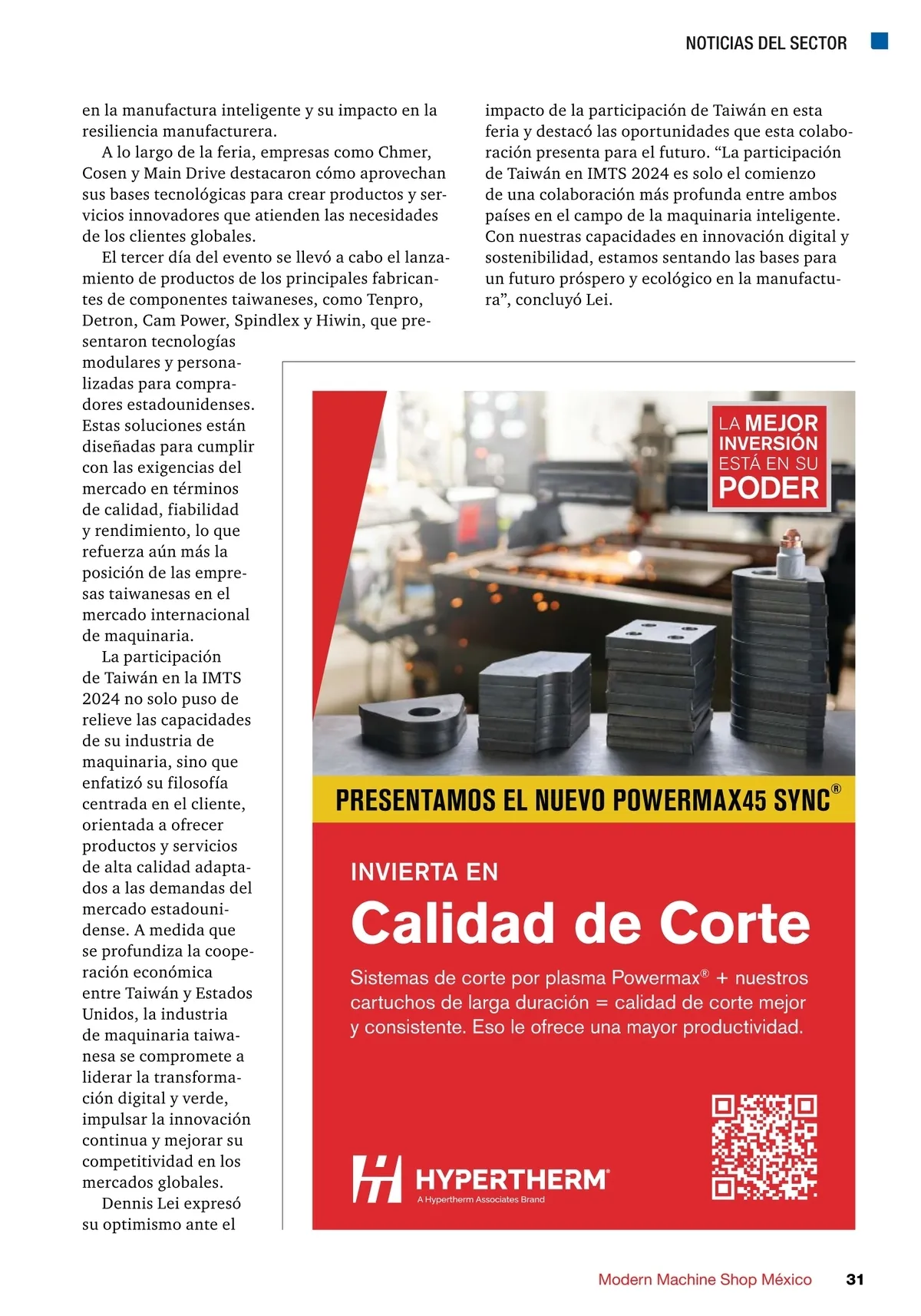 NOTICIAS DEL SECTOR

en la manufactura inteligente y su impacto en la resiliencia manufacturera.

A lo largo de la feria, empresas como Chmer, Cosen y Main Drive destacaron cómo aprovechan sus bases tecnológicas para crear productos y servicios innovadores que atienden las necesidades de los clientes globales.

El tercer día del evento se llevó a cabo el lanzamiento de productos de los principales fabricantes de componentes taiwaneses, como Tenpro, Detron, Cam Power, Spindlex y Hiwin, que presentaron tecnologías modulares y personalizadas para compradores estadounidenses. Estas soluciones están diseñadas para cumplir con las exigencias del mercado en términos de calidad, fiabilidad y rendimiento, lo que refuerza aún más la posición de las empresas taiwanesas en el mercado internacional de maquinaria.

La participación de Taiwán en la IMTS 2024 no solo puso de relieve las capacidades de su industria de maquinaria, sino que enfatizó su filosofía centrada en el cliente, orientada a ofrecer productos y servicios de alta calidad adaptados a las demandas del mercado estadounidense. A medida que se profundiza la cooperación económica entre Taiwán y Estados Unidos, la industria de maquinaria taiwanesa se compromete a liderar la transformación digital y verde, impulsar la innovación continua y mejorar su competitividad en los mercados globales.

Dennis Lei expresó su optimismo ante el impacto de la participación de Taiwán en esta feria y destacó las oportunidades que esta colaboración presenta para el futuro. “La participación de Taiwán en IMTS 2024 es solo el comienzo de una colaboración más profunda entre ambos países en el campo de la maquinaria inteligente. Con nuestras capacidades en innovación digital y sostenibilidad, estamos sentando las bases para un futuro próspero y ecológico en la manufactura”, concluyó Lei.

LA MEJOR INVERSIÓN ESTÁ EN SU PODER

PRESENTAMOS EL NUEVO POWERMAX45 SYNC®

INVIERTA EN

Calidad de Corte

Sistemas de corte por plasma Powermax® + nuestros cartuchos de larga duración = calidad de corte mejor y consistente. Eso le ofrece una mayor productividad.

HYPERTHERM®
A Hypertherm Associates Brand

Modern Machine Shop México 31